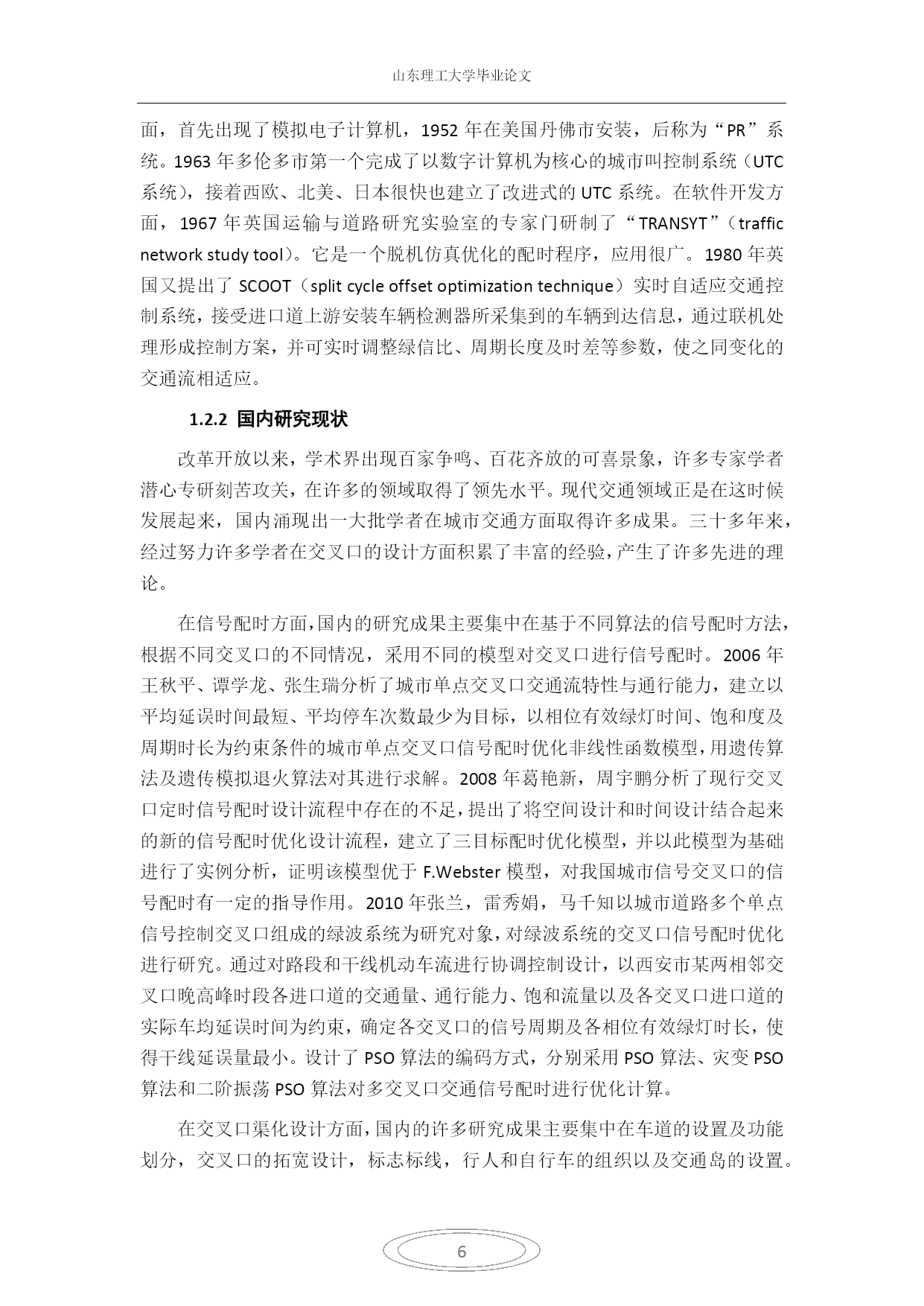 山东理工大学毕业论文

面，首先出现了模拟电子计算机，1952 年在美国丹佛市安装，后称为“PR”系统。1963 年多伦多市第一个完成了以数字计算机为核心的城市叫控制系统（UTC 系统），接着西欧、北美、日本很快也建立了改进式的 UTC 系统。在软件开发方面，1967 年英国运输与道路研究实验室的专家门研制了“TRANSYT”（traffic network study tool）。它是一个脱机仿真优化的配时程序，应用很广。1980 年英国又提出了 SCOOT（split cycle offset optimization technique）实时自适应交通控制系统，接受进口道上游安装车辆检测器所采集到的车辆到达信息，通过联机处理形成控制方案，并可实时调整绿信比、周期长度及时差等参数，使之同变化的交通流相适应。

1.2.2 国内研究现状

改革开放以来，学术界出现百家争鸣、百花齐放的可喜景象，许多专家学者潜心专研刻苦攻关，在许多的领域取得了领先水平。现代交通领域正是在这时候发展起来，国内涌现出一大批学者在城市交通方面取得许多成果。三十多年来，经过努力许多学者在交叉口的设计方面积累了丰富的经验，产生了许多先进的理论。

在信号配时方面，国内的研究成果主要集中在基于不同算法的信号配时方法，根据不同交叉口的不同情况，采用不同的模型对交叉口进行信号配时。2006 年王秋平、谭学龙、张生瑞分析了城市单点交叉口交通流特性与通行能力，建立以平均延误时间最短、平均停车次数最少为目标，以相位有效绿灯时间、饱和度及周期时长为约束条件的城市单点交叉口信号配时优化非线性函数模型，用遗传算法及遗传模拟退火算法对其进行求解。2008 年葛艳新，周宇鹏分析了现行交叉口定时信号配时设计流程中存在的不足，提出了将空间设计和时间设计结合起来的新的信号配时优化设计流程，建立了三目标配时优化模型，并以此模型为基础进行了实例分析，证明该模型优于 F.Webster 模型，对我国城市信号交叉口的信号配时有一定的指导作用。2010 年张兰，雷秀娟，马千知以城市道路多个单点信号控制交叉口组成的绿波系统为研究对象，对绿波系统的交叉口信号配时优化进行研究。通过对路段和干线机动车流进行协调控制设计，以西安市某两相邻交叉口晚高峰时段各进口道的交通量、通行能力、饱和流量以及各交叉口进口道的实际车均延误时间为约束，确定各交叉口的信号周期及各相位有效绿灯时长，使得干线延误量最小。设计了 PSO 算法的编码方式，分别采用 PSO 算法、灾变 PSO 算法和二阶振荡 PSO 算法对多交叉口交通信号配时进行优化计算。

在交叉口渠化设计方面，国内的许多研究成果主要集中在车道的设置及功能划分，交叉口的拓宽设计，标志标线，行人和自行车的组织以及交通岛的设置。

6